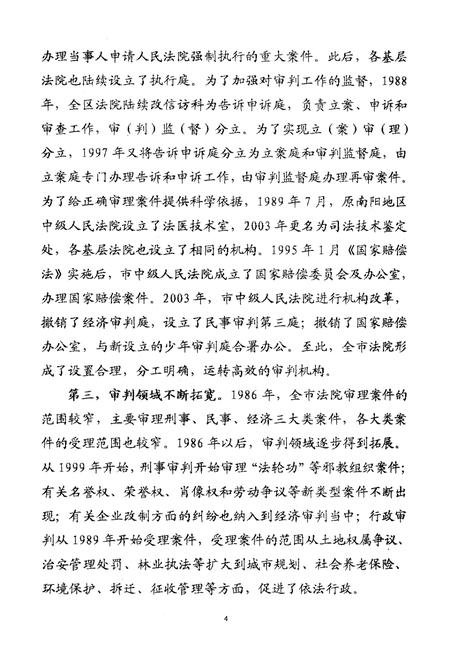 办理当事人申请人民法院强制执行的重大案件。此后，各基层法院也陆续设立了执行庭。为了加强对审判工作的监督，1988年，全区法院陆续改信访科为告诉申诉庭，负责立案、申诉和审查工作，审（判）监（督）分立。为了实现立（案）审（理）分立，1997年又将告诉申诉庭分立为立案庭和审判监督庭，由立案庭专门办理告诉和申诉工作，由审判监督庭办理再审案件。为了给正确审理案件提供科学依据，1989年7月，原南阳地区中级人民法院设立了法医技术室，2003年更名为司法技术鉴定处，各基层法院也设立了相同的机构。1995年1月《国家赔偿法》实施后，市中级人民法院成立了国家赔偿委员会及办公室，办理国家赔偿案件。2003年，市中级人民法院进行机构改革，撤销了经济审判庭，设立了民事审判第三庭；撤销了国家赔偿办公室，与新设立的少年审判庭合署办公。至此，全市法院形成了设置合理，分工明确，运转高效的审判机构。

第三，审判领域不断拓宽。1986年，全市法院审理案件的范围较窄，主要审理刑事、民事、经济三大类案件，各大类案件的受理范围也较窄。1986年以后，审判领域逐步得到拓展。从1999年开始，刑事审判开始审理“法轮功”等邪教组织案件；有关名誉权、荣誉权、肖像权和劳动争议等新类型案件不断出现；有关企业改制方面的纠纷也纳入到经济审判当中；行政审判从1989年开始受理案件，受理案件的范围从土地权属争议、治安管理处罚、林业执法等扩大到城市规划、社会养老保险、环境保护、拆迁、征收管理等方面，促进了依法行政。

4